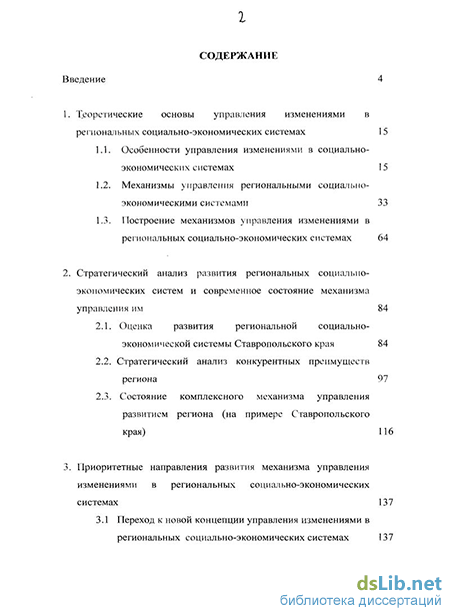 2

СОДЕРЖАНИЕ

Введение 4

1. Теоретические основы управления изменениями в региональных социально-экономических системах 15

1.1. Особенности управления изменениями в социально-экономических системах 15

1.2. Механизмы управления региональными социально-экономическими системами 33

1.3. Построение механизмов управления изменениями в региональных социально-экономических системах 64

2. Стратегический анализ развития региональных социально-экономических систем и современное состояние механизма управления им 84

2.1. Оценка развития региональной социально-экономической системы Ставропольского края 84

2.2. Стратегический анализ конкурентных преимуществ региона 97

2.3. Состояние комплексного механизма управления развитием региона (на примере Ставропольского края) 116

3. Приоритетные направления развития механизма управления изменениями в региональных социально-экономических системах 137

3.1 Переход к новой концепции управления изменениями в региональных социально-экономических системах 137

dsLib.net
библиотека диссертаций